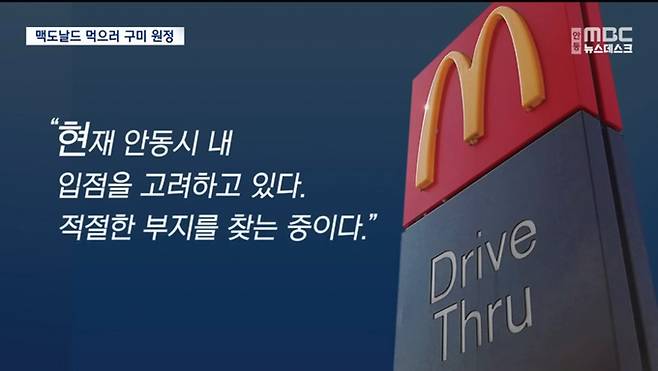 맥도날드 먹으러 구미 원정

안동 MBC 뉴스데스크

"현재 안동시 내 입점을 고려하고 있다. 적절한 부지를 찾는 중이다."

Drive Thru